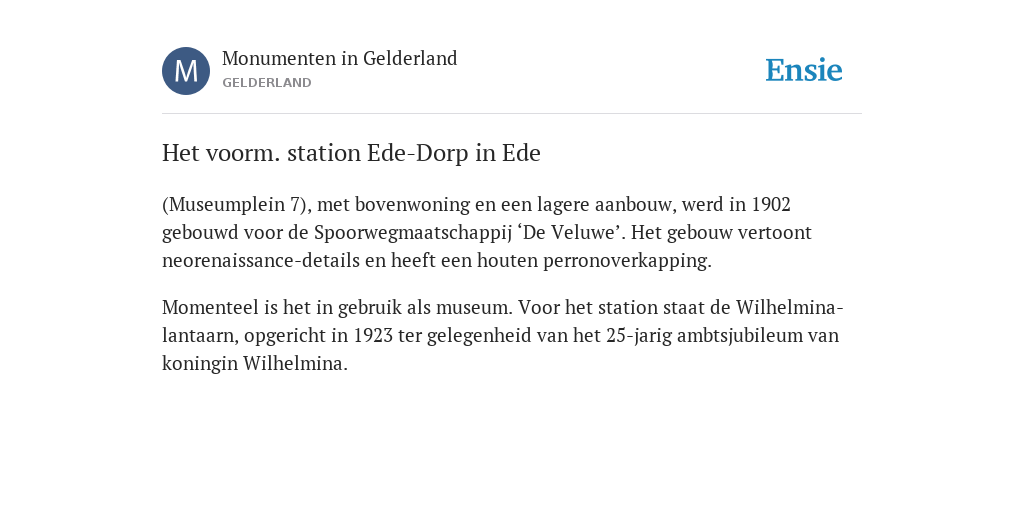 M

Monumenten in Gelderland
GELDERLAND

Ensie

Het voorm. station Ede-Dorp in Ede

(Museumplein 7), met bovenwoning en een lagere aanbouw, werd in 1902 gebouwd voor de Spoorwegmaatschappij ‘De Veluwe’. Het gebouw vertoont neorenaissance-details en heeft een houten perronoverkapping.

Momenteel is het in gebruik als museum. Voor het station staat de Wilhelmina-lantaarn, opgericht in 1923 ter gelegenheid van het 25-jarig ambtsjubileum van koningin Wilhelmina.